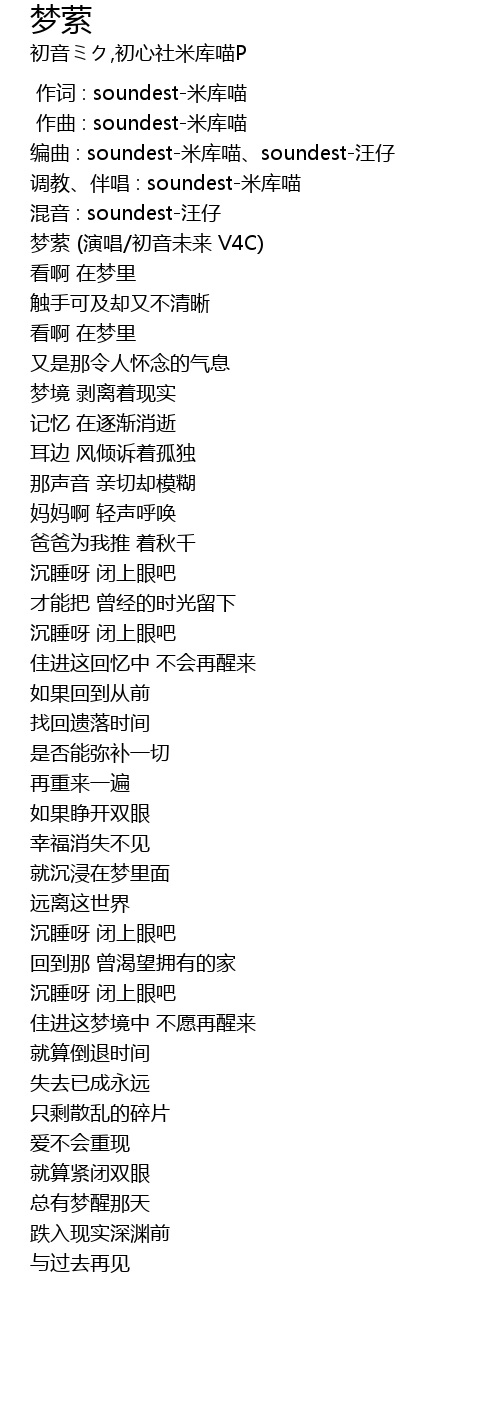 梦萦
初音ミク,初心社米库喵P

作词 : soundest-米库喵
作曲 : soundest-米库喵
编曲 : soundest-米库喵、soundest-汪仔
调教、伴唱 : soundest-米库喵
混音 : soundest-汪仔
梦萦 (演唱/初音未来 V4C)
看啊 在梦里
触手可及却又不清晰
看啊 在梦里
又是那令人怀念的气息
梦境 剥离着现实
记忆 在逐渐消逝
耳边 风倾诉着孤独
那声音 亲切却模糊
妈妈啊 轻声呼唤
爸爸为我推 着秋千
沉睡呀 闭上眼吧
才能把 曾经的时光留下
沉睡呀 闭上眼吧
住进这回忆中 不会再醒来
如果回到从前
找回遗落时间
是否能弥补一切
再重来一遍
如果睁开双眼
幸福消失不见
就沉浸在梦里面
远离这世界
沉睡呀 闭上眼吧
回到那 曾渴望拥有的家
沉睡呀 闭上眼吧
住进这梦境中 不愿再醒来
就算倒退时间
失去已成永远
只剩散乱的碎片
爱不会重现
就算紧闭双眼
总有梦醒那天
跌入现实深渊前
与过去再见